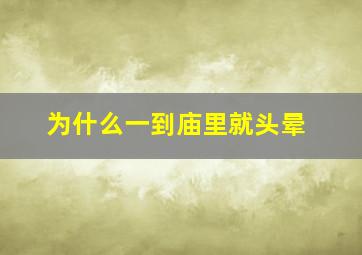 为什么一到庙里就头晕